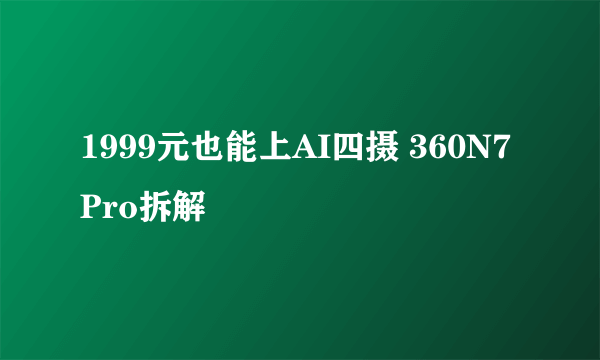 1999元也能上AI四摄 360N7 Pro拆解